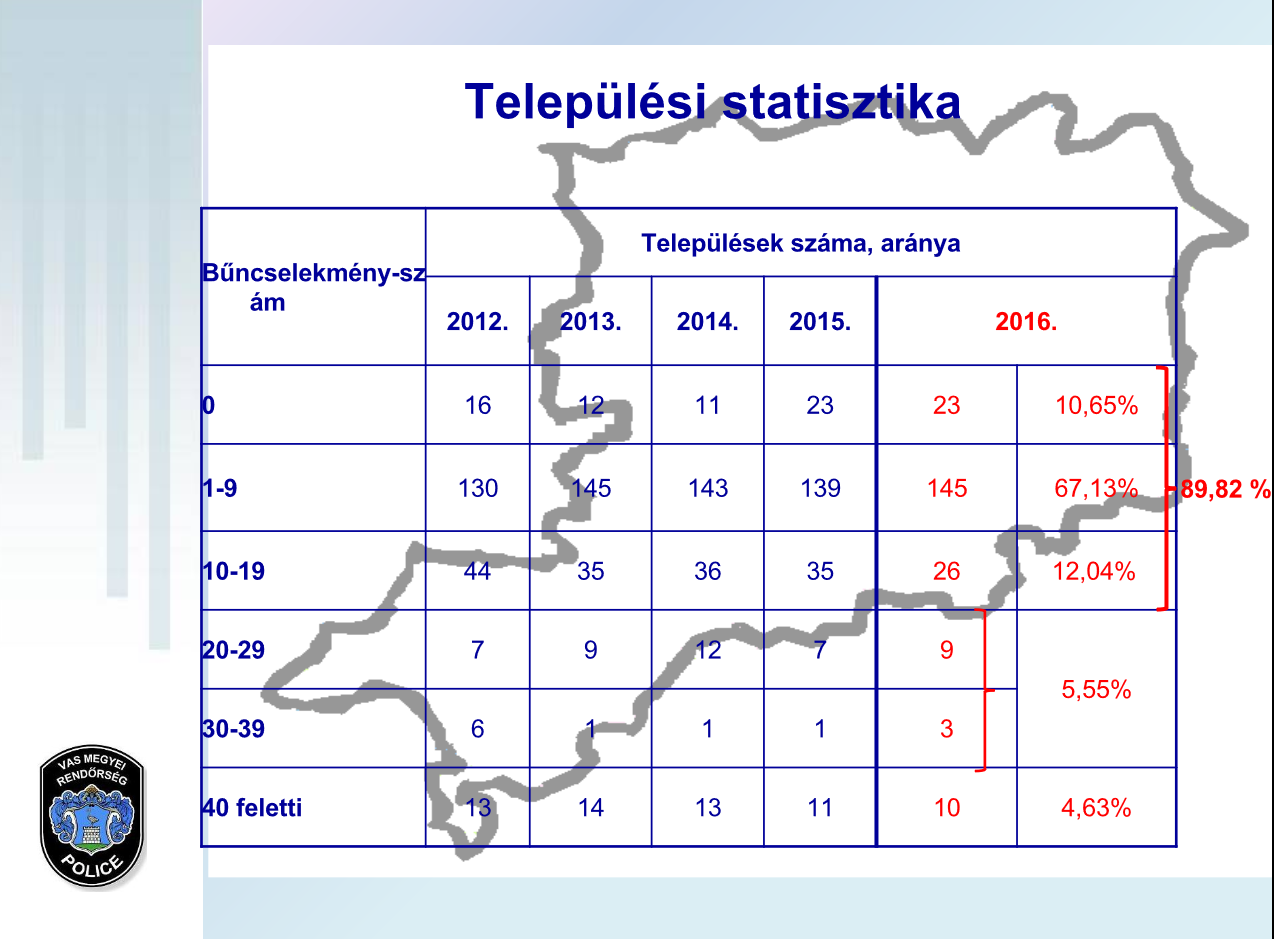 Települési statisztika

| Bűncselekmény-szám | Települések száma, aránya | | | | | |
|---|---|---|---|---|---|---|
| | 2012. | 2013. | 2014. | 2015. | 2016. | |
| 0 | 16 | 12 | 11 | 23 | 23 | 10,65% |
| 1-9 | 130 | 145 | 143 | 139 | 145 | 67,13% |
| 10-19 | 44 | 35 | 36 | 35 | 26 | 12,04% |
| 20-29 | 7 | 9 | 12 | 7 | 9 | 5,55% |
| 30-39 | 6 | 1 | 1 | 1 | 3 | |
| 40 feletti | 13 | 14 | 13 | 11 | 10 | 4,63% |

89,82 %

VAS MEGYEI RENDŐRSÉG
POLICE